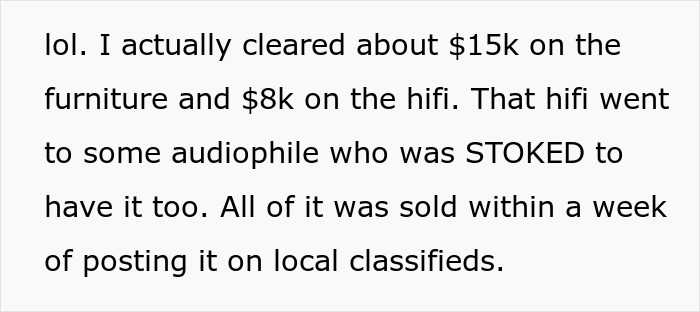 lol. I actually cleared about \$15k on the furniture and \$8k on the hifi. That hifi went to some audiophile who was STOKED to have it too. All of it was sold within a week of posting it on local classifieds.